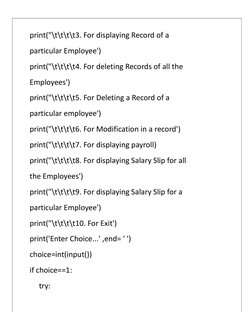 print("\t\t\t\t3. For displaying Record of a particular Employee')
print("\t\t\t\t4. For deleting Records of all the Employees')
print("\t\t\t\t5. For Deleting a Record of a particular employee')
print("\t\t\t\t6. For Modification in a record')
print("\t\t\t\t7. For displaying payroll)
print("\t\t\t\t8. For displaying Salary Slip for all the Employees')
print("\t\t\t\t9. For displaying Salary Slip for a particular Employee')
print("\t\t\t\t10. For Exit')
print('Enter Choice...' ,end= ' ')
choice=int(input())
if choice==1:
try: